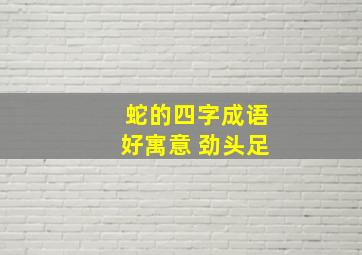 蛇的四字成语
好寓意 劲头足